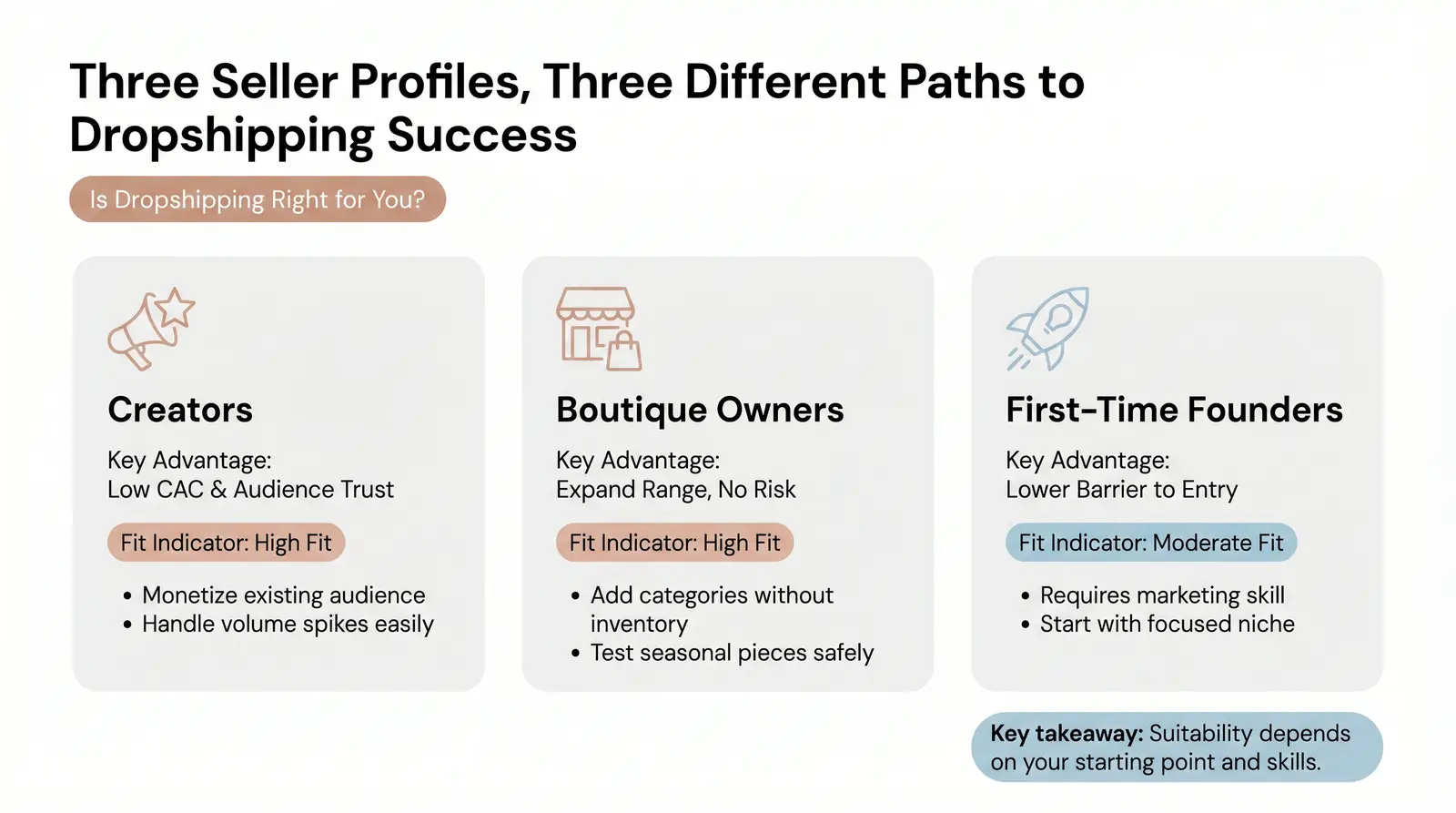 Three Seller Profiles, Three Different Paths to Dropshipping Success

Is Dropshipping Right for You?

Creators

Key Advantage:
Low CAC & Audience Trust

Fit Indicator: High Fit

• Monetize existing audience
• Handle volume spikes easily

Boutique Owners

Key Advantage:
Expand Range, No Risk

Fit Indicator: High Fit

• Add categories without inventory
• Test seasonal pieces safely

First-Time Founders

Key Advantage:
Lower Barrier to Entry

Fit Indicator: Moderate Fit

• Requires marketing skill
• Start with focused niche

Key takeaway: Suitability depends on your starting point and skills.